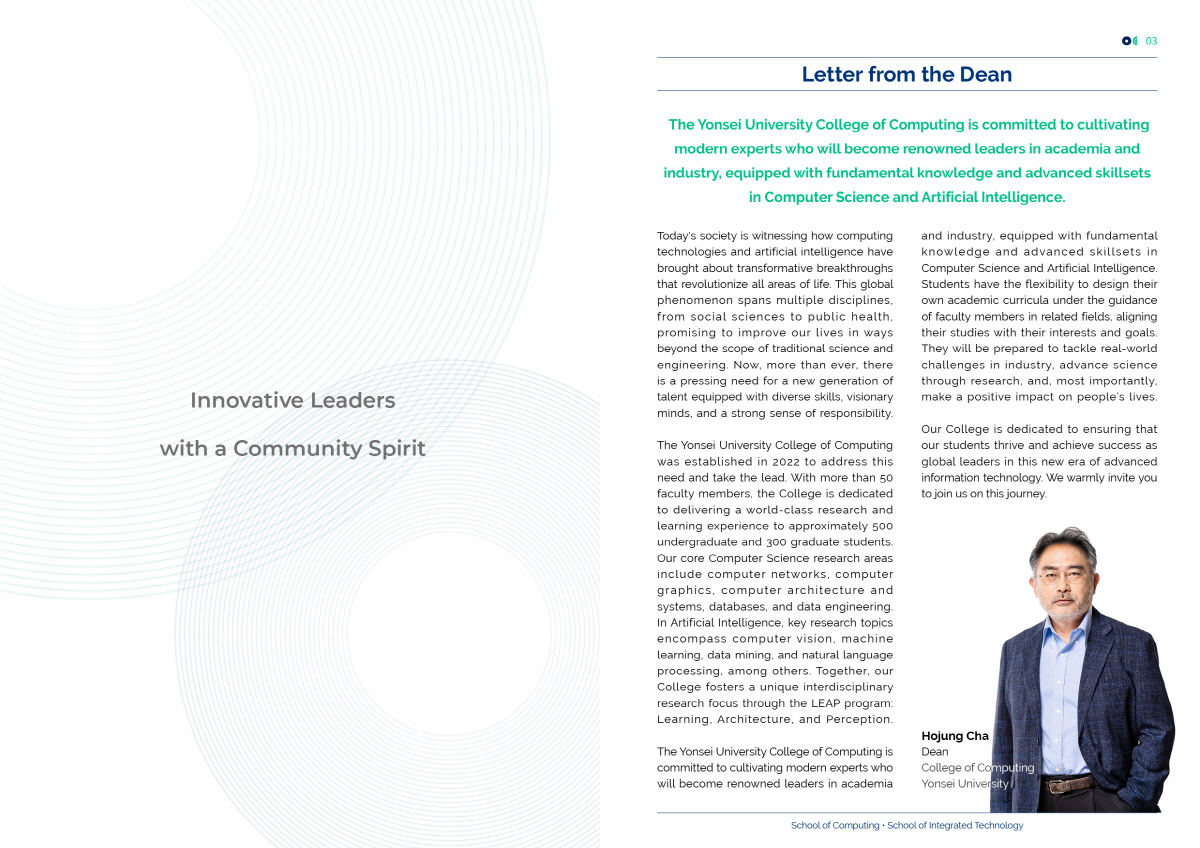 Innovative Leaders

with a Community Spirit

03

Letter from the Dean

The Yonsei University College of Computing is committed to cultivating modern experts who will become renowned leaders in academia and industry, equipped with fundamental knowledge and advanced skillsets in Computer Science and Artificial Intelligence.

Today's society is witnessing how computing technologies and artificial intelligence have brought about transformative breakthroughs that revolutionize all areas of life. This global phenomenon spans multiple disciplines, from social sciences to public health, promising to improve our lives in ways beyond the scope of traditional science and engineering. Now, more than ever, there is a pressing need for a new generation of talent equipped with diverse skills, visionary minds, and a strong sense of responsibility.

The Yonsei University College of Computing was established in 2022 to address this need and take the lead. With more than 50 faculty members, the College is dedicated to delivering a world-class research and learning experience to approximately 500 undergraduate and 300 graduate students. Our core Computer Science research areas include computer networks, computer graphics, computer architecture and systems, databases, and data engineering. In Artificial Intelligence, key research topics encompass computer vision, machine learning, data mining, and natural language processing, among others. Together, our College fosters a unique interdisciplinary research focus through the LEAP program: Learning, Architecture, and Perception.

The Yonsei University College of Computing is committed to cultivating modern experts who will become renowned leaders in academia and industry, equipped with fundamental knowledge and advanced skillsets in Computer Science and Artificial Intelligence. Students have the flexibility to design their own academic curricula under the guidance of faculty members in related fields, aligning their studies with their interests and goals. They will be prepared to tackle real-world challenges in industry, advance science through research, and, most importantly, make a positive impact on people's lives.

Our College is dedicated to ensuring that our students thrive and achieve success as global leaders in this new era of advanced information technology. We warmly invite you to join us on this journey.

Hojung Cha
Dean
College of Computing
Yonsei University

School of Computing • School of Integrated Technology